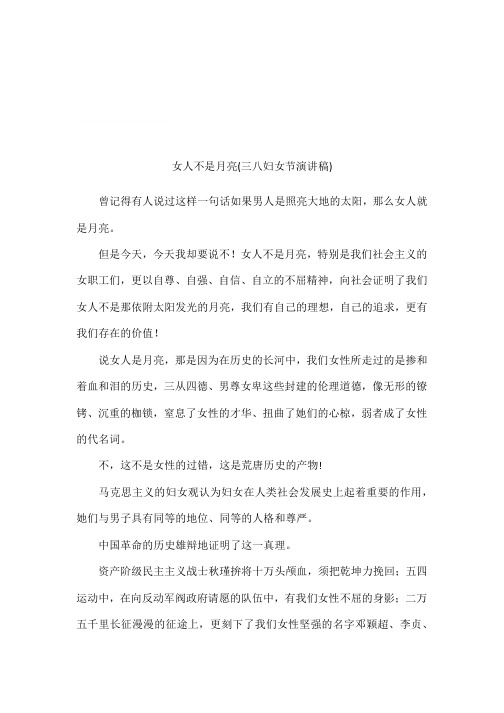 女人不是月亮(三八妇女节演讲稿)

曾记得有人说过这样一句话如果男人是照亮大地的太阳，那么女人就是月亮。

但是今天，今天我却要说不！女人不是月亮，特别是我们社会主义的女职工们，更以自尊、自强、自信、自立的不屈精神，向社会证明了我们女人不是那依附太阳发光的月亮，我们有自己的理想，自己的追求，更有我们存在的价值！

说女人是月亮，那是因为在历史的长河中，我们女性所走过的是掺和着血和泪的历史，三从四德、男尊女卑这些封建的伦理道德，像无形的镣铐、沉重的枷锁，窒息了女性的才华、扭曲了她们的心棂，弱者成了女性的代名词。

不，这不是女性的过错，这是荒唐历史的产物!

马克思主义的妇女观认为妇女在人类社会发展史上起着重要的作用，她们与男子具有同等的地位、同等的人格和尊严。

中国革命的历史雄辩地证明了这一真理。

资产阶级民主主义战士秋瑾拚将十万头颅血，须把乾坤力挽回；五四运动中，在向反动军阀政府请愿的队伍中，有我们女性不屈的身影；二万五千里长征漫漫的征途上，更刻下了我们女性坚强的名字邓颖超、李贞、